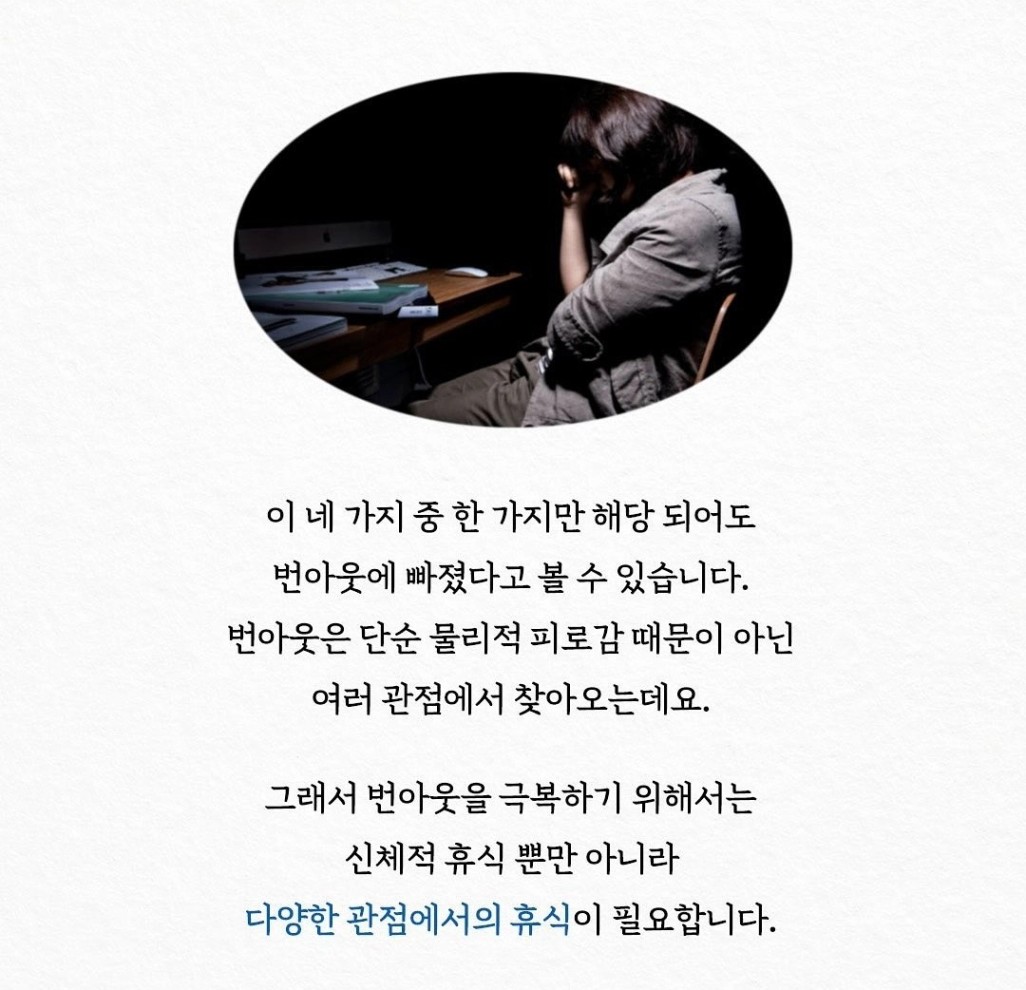 이 네 가지 중 한 가지만 해당 되어도 번아웃에 빠졌다고 볼 수 있습니다. 번아웃은 단순 물리적 피로감 때문이 아닌 여러 관점에서 찾아오는데요.

그래서 번아웃을 극복하기 위해서는 신체적 휴식 뿐만 아니라 다양한 관점에서의 휴식이 필요합니다.